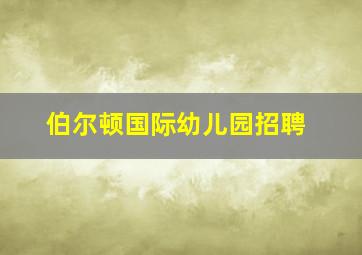 伯尔顿国际幼儿园招聘